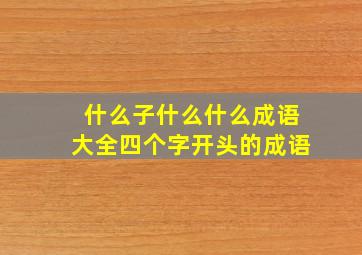 什么子什么什么成语
大全四个字开头的成语